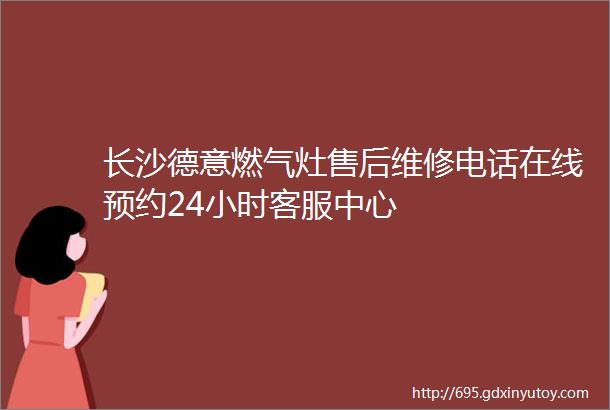 长沙德意燃气灶售后维修电话在线预约24小时客服中心

http://695.gdxinyutoy.com